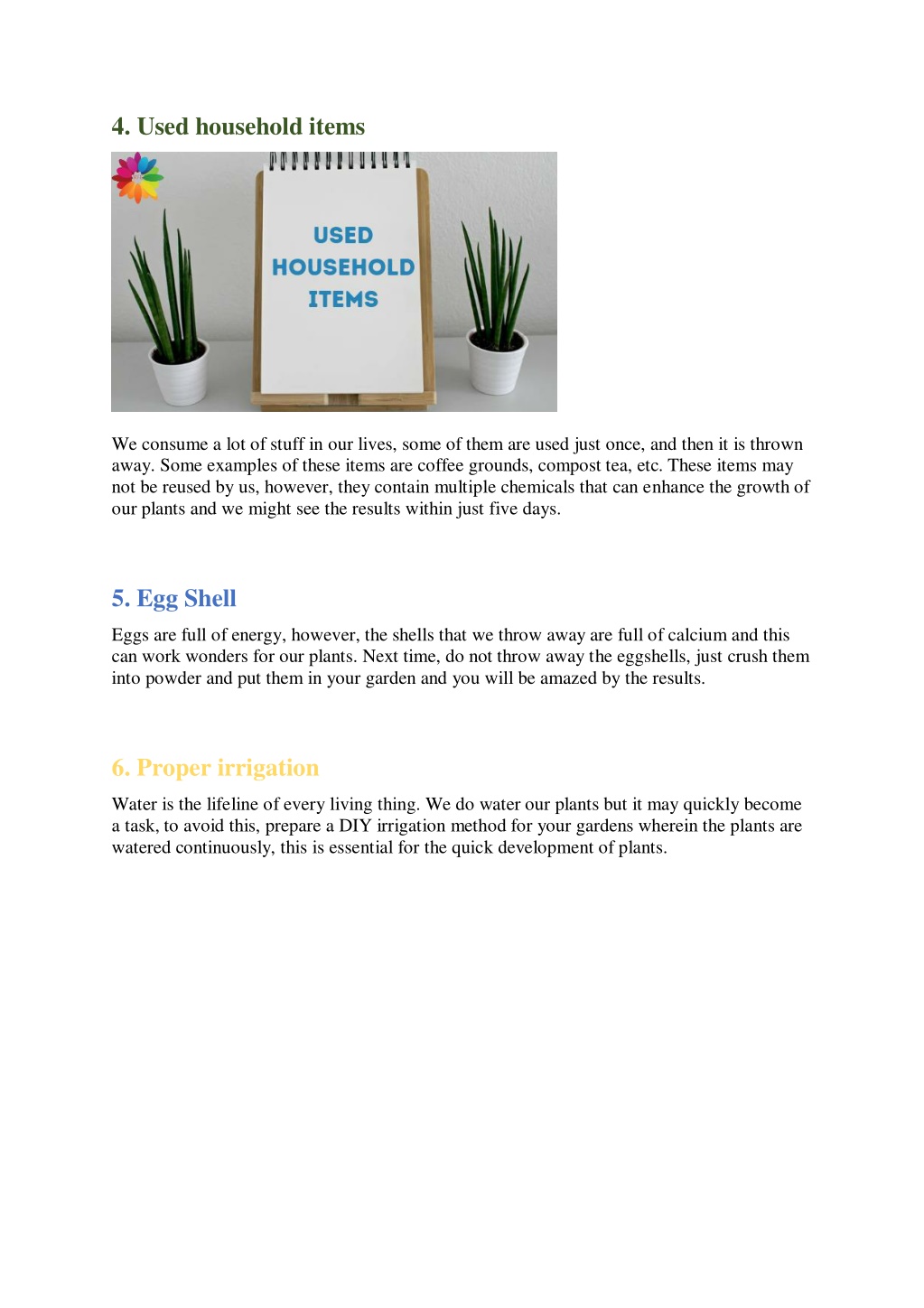 4. Used household items

USED HOUSEHOLD ITEMS

We consume a lot of stuff in our lives, some of them are used just once, and then it is thrown away. Some examples of these items are coffee grounds, compost tea, etc. These items may not be reused by us, however, they contain multiple chemicals that can enhance the growth of our plants and we might see the results within just five days.

5. Egg Shell

Eggs are full of energy, however, the shells that we throw away are full of calcium and this can work wonders for our plants. Next time, do not throw away the eggshells, just crush them into powder and put them in your garden and you will be amazed by the results.

6. Proper irrigation

Water is the lifeline of every living thing. We do water our plants but it may quickly become a task, to avoid this, prepare a DIY irrigation method for your gardens wherein the plants are watered continuously, this is essential for the quick development of plants.